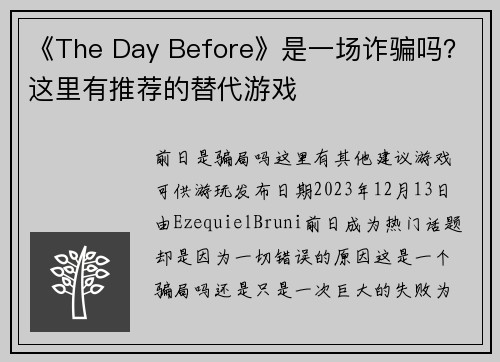 《The Day Before》是一场诈骗吗？这里有推荐的替代游戏

前日是骗局吗这里有其他建议游戏可供游玩发布日期2023年12月13日由EzequielBruni前日成为热门话题却是因为一切错误的原因这是一个骗局吗还是只是一次巨大的失败为